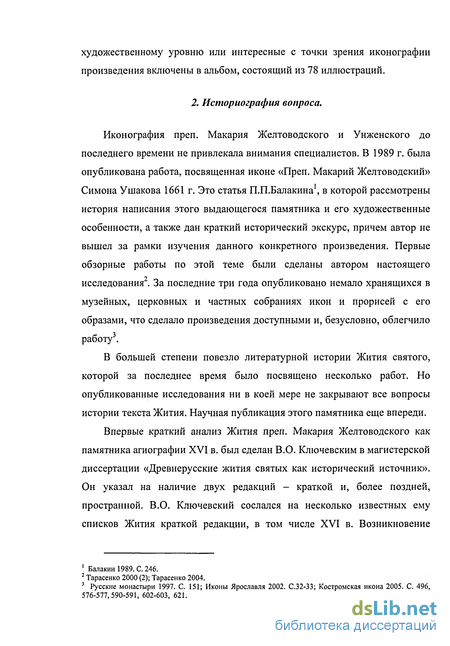 художественному уровню или интересные с точки зрения иконографии произведения включены в альбом, состоящий из 78 иллюстраций.

2. Историография вопроса.

Иконография преп. Макария Желтоводского и Унженского до последнего времени не привлекала внимания специалистов. В 1989 г. была опубликована работа, посвященная иконе «Преп. Макарий Желтоводский» Симона Ушакова 1661 г. Это статья П.П.Балакина$^1$, в которой рассмотрены история написания этого выдающегося памятника и его художественные особенности, а также дан краткий исторический экскурс, причем автор не вышел за рамки изучения данного конкретного произведения. Первые обзорные работы по этой теме были сделаны автором настоящего исследования$^2$. За последние три года опубликовано немало хранящихся в музейных, церковных и частных собраниях икон и прорисей с его образами, что сделало произведения доступными и, безусловно, облегчило работу$^3$.

В большей степени повезло литературной истории Жития святого, которой за последнее время было посвящено несколько работ. Но опубликованные исследования ни в коей мере не закрывают все вопросы истории текста Жития. Научная публикация этого памятника еще впереди.

Впервые краткий анализ Жития преп. Макария Желтоводского как памятника агиографии XVI в. был сделан В.О. Ключевским в магистерской диссертации «Древнерусские жития святых как исторический источник». Он указал на наличие двух редакций – краткой и, более поздней, пространной. В.О. Ключевский сослался на несколько известных ему списков Жития краткой редакции, в том числе XVI в. Возникновение

$^1$ Балакин 1989. С. 246.
$^2$ Тарасенко 2000 (2); Тарасенко 2004.
$^3$ Русские монастыри 1997. С. 151; Иконы Ярославля 2002. С.32-33; Костромская икона 2005. С. 496, 576-577, 590-591, 602-603, 621.

dsLib.net
библиотека диссертаций